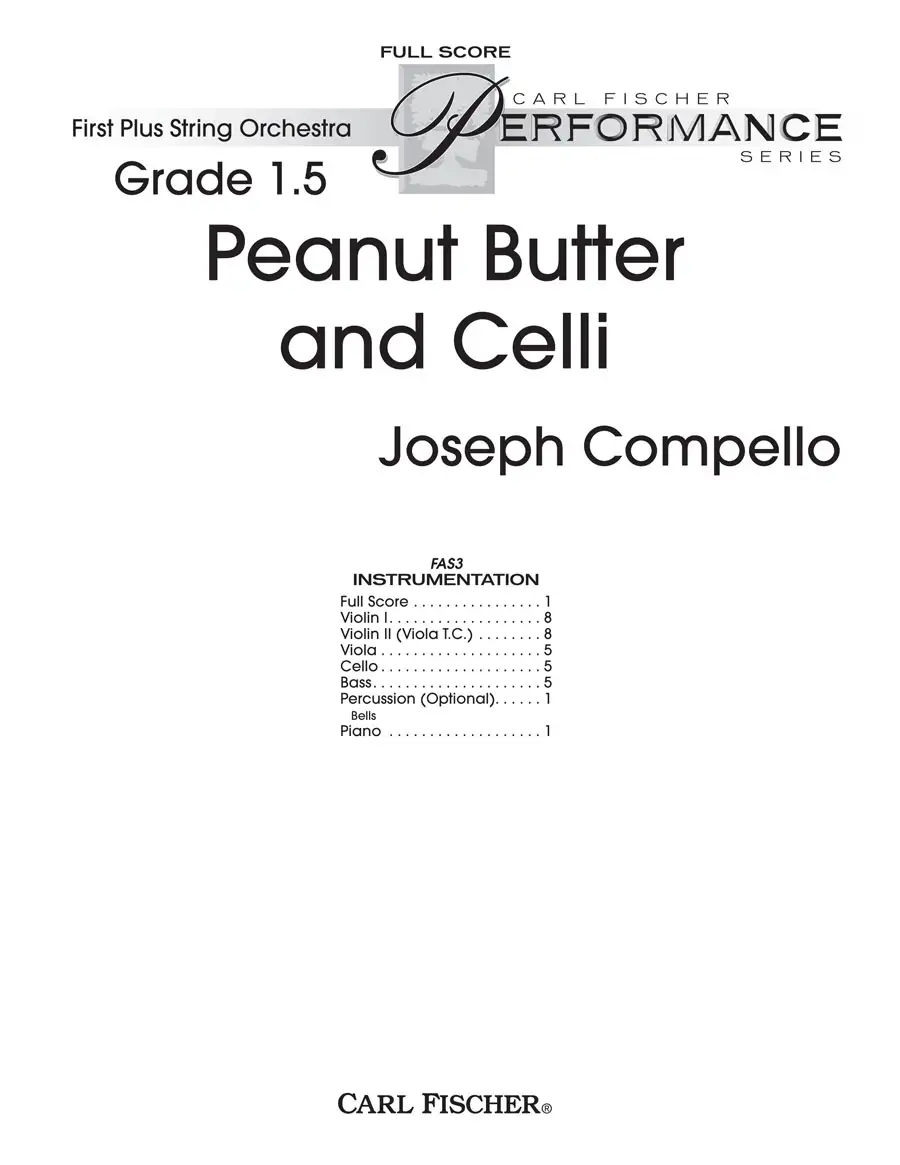 FULL SCORE

First Plus String Orchestra

CARL FISCHER
PERFORMANCE
SERIES

Grade 1.5

Peanut Butter and Celli

Joseph Compello

FAS3
INSTRUMENTATION

Full Score 1
Violin I 8
Violin II (Viola T.C.) 8
Viola 5
Cello 5
Bass 5
Percussion (Optional) 1
Bells
Piano 1

CARL FISCHER®